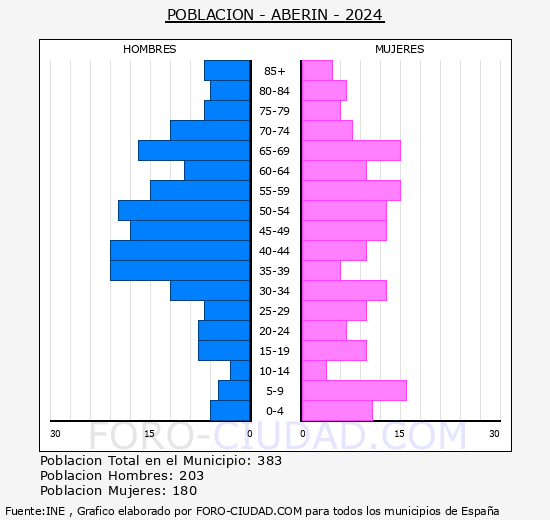 POBLACION - ABERIN - 2024

HOMBRES

MUJERES

85+
80-84
75-79
70-74
65-69
60-64
55-59
50-54
45-49
40-44
35-39
30-34
25-29
20-24
15-19
10-14
5-9
0-4

30 15 0 0 15 30

FORO-CIUDAD.COM

Poblacion Total en el Municipio: 383
Poblacion Hombres: 203
Poblacion Mujeres: 180

Fuente:INE , Grafico elaborado por FORO-CIUDAD.COM para todos los municipios de España